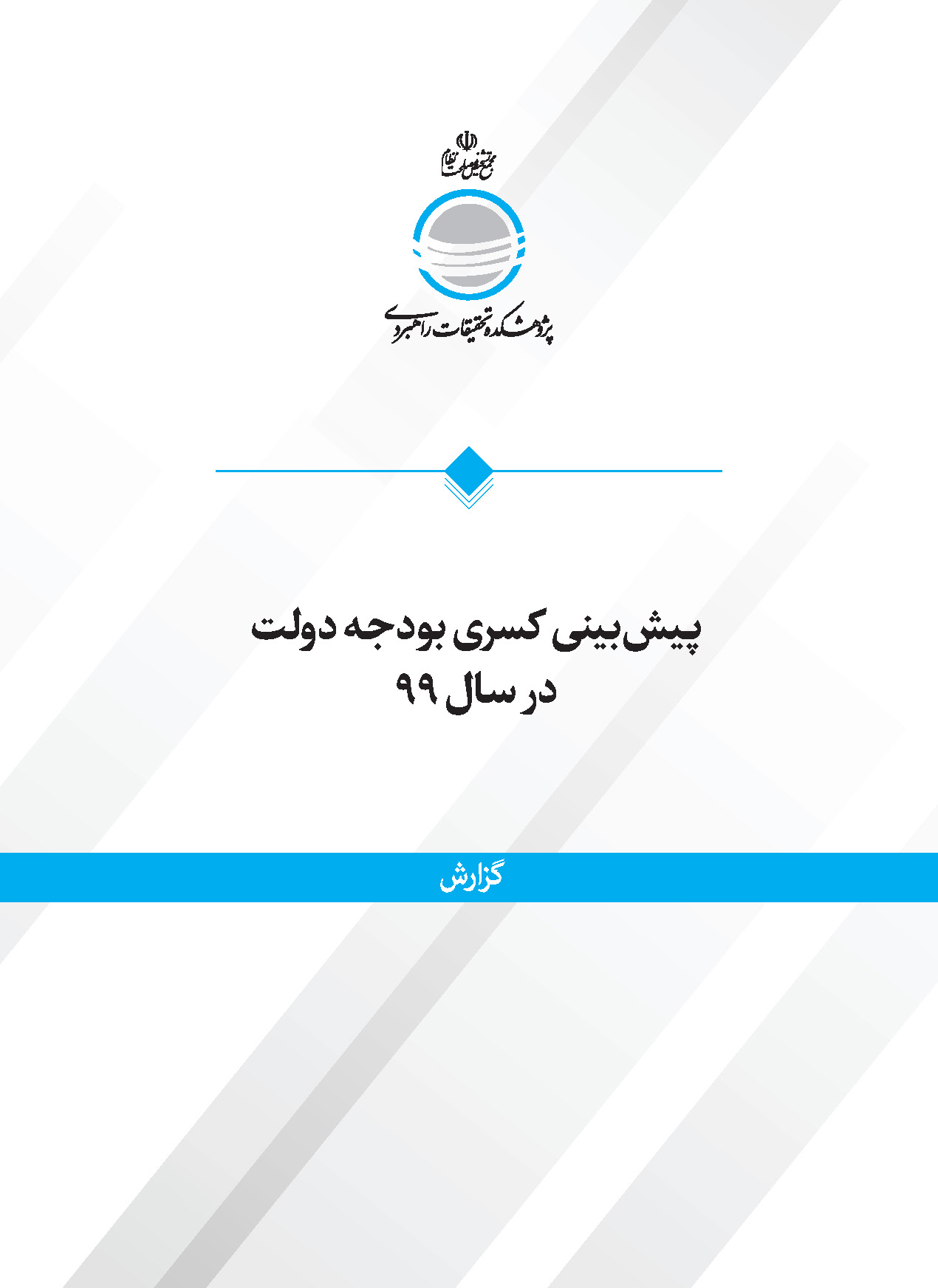 مجمع تشخیص مصلحت نظام

پژوهشکده تحقیقات راهبردی

پیش‌بینی کسری بودجه دولت
در سال ۹۹

گزارش